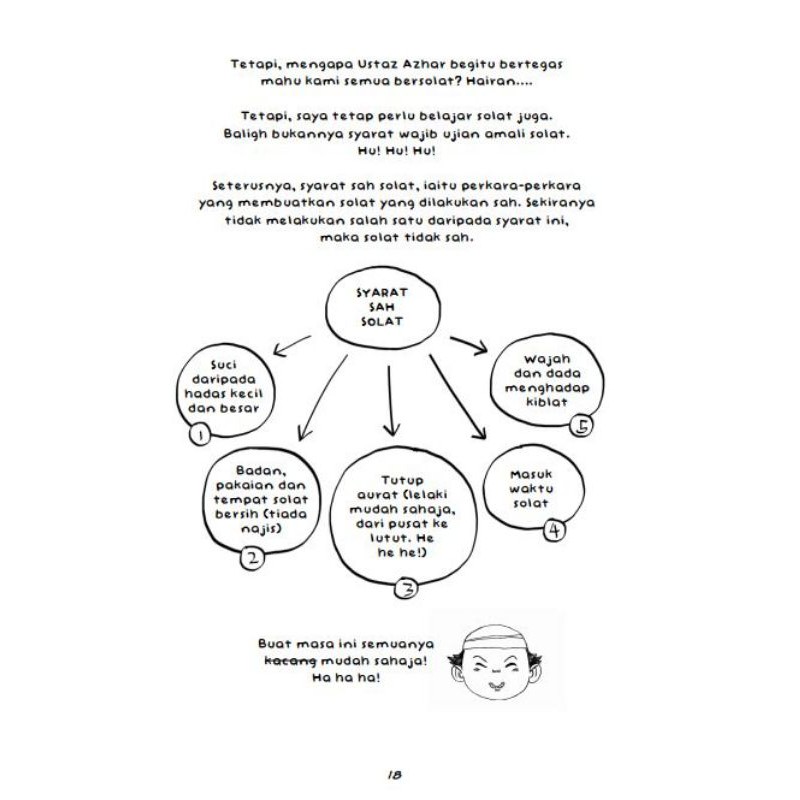 Tetapi, mengapa Ustaz Azhar begitu bertegas mahu kami semua bersolat? Hairan....

Tetapi, saya tetap perlu belajar solat juga. Baligh bukannya syarat wajib ujian amali solat. Hu! Hu! Hu!

Seterusnya, syarat sah solat, iaitu perkara-perkara yang membuatkan solat yang dilakukan sah. Sekiranya tidak melakukan salah satu daripada syarat ini, maka solat tidak sah.

SYARAT SAH SOLAT

Suci daripada hadas kecil dan besar
1

Badan, pakaian dan tempat solat bersih (tiada najis)
2

Tutup aurat (lelaki mudah sahaja, dari pusat ke lutut. He he he!)
3

Masuk waktu solat
4

Wajah dan dada menghadap kiblat
5

Buat masa ini semuanya ~~kacang~~ mudah sahaja! Ha ha ha!

18